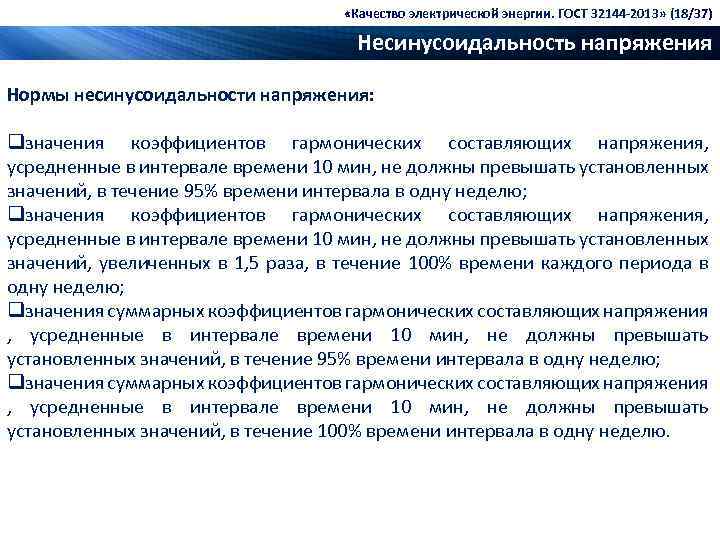 «Качество электрической энергии. ГОСТ 32144-2013» (18/37)

Несинусоидальность напряжения

Нормы несинусоидальности напряжения:

❑значения коэффициентов гармонических составляющих напряжения, усредненные в интервале времени 10 мин, не должны превышать установленных значений, в течение 95% времени интервала в одну неделю;
❑значения коэффициентов гармонических составляющих напряжения, усредненные в интервале времени 10 мин, не должны превышать установленных значений, увеличенных в 1,5 раза, в течение 100% времени каждого периода в одну неделю;
❑значения суммарных коэффициентов гармонических составляющих напряжения , усредненные в интервале времени 10 мин, не должны превышать установленных значений, в течение 95% времени интервала в одну неделю;
❑значения суммарных коэффициентов гармонических составляющих напряжения , усредненные в интервале времени 10 мин, не должны превышать установленных значений, в течение 100% времени интервала в одну неделю.